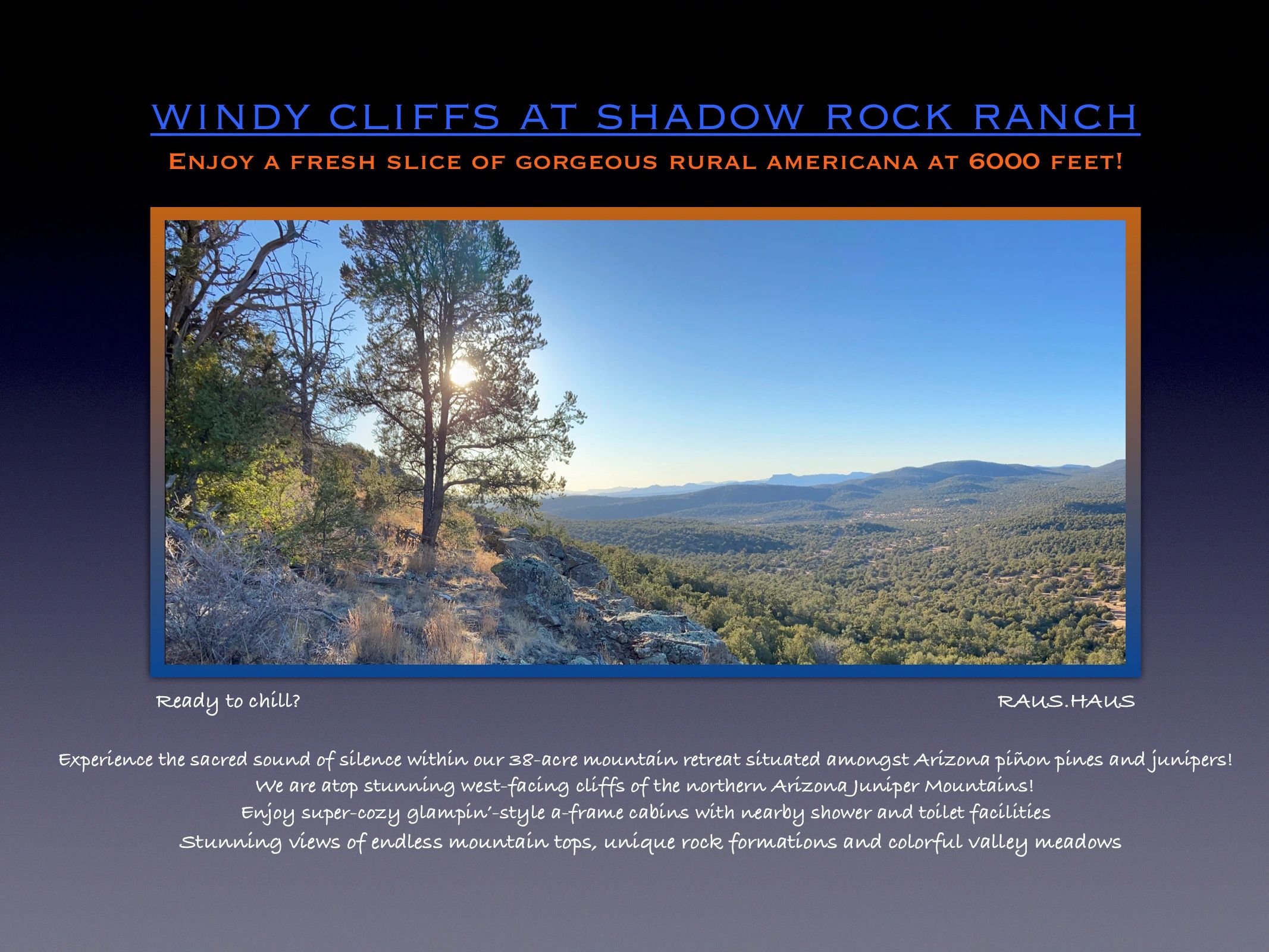 WINDY CLIFFS AT SHADOW ROCK RANCH

ENJOY A FRESH SLICE OF GORGEOUS RURAL AMERICANA AT 6000 FEET!

Ready to chill?

RAUS.HAUS

Experience the sacred sound of silence within our 38-acre mountain retreat situated amongst Arizona piñon pines and junipers!
We are atop stunning west-facing cliffs of the northern Arizona Juniper Mountains!
Enjoy super-cozy glampin'-style a-frame cabins with nearby shower and toilet facilities
Stunning views of endless mountain tops, unique rock formations and colorful valley meadows